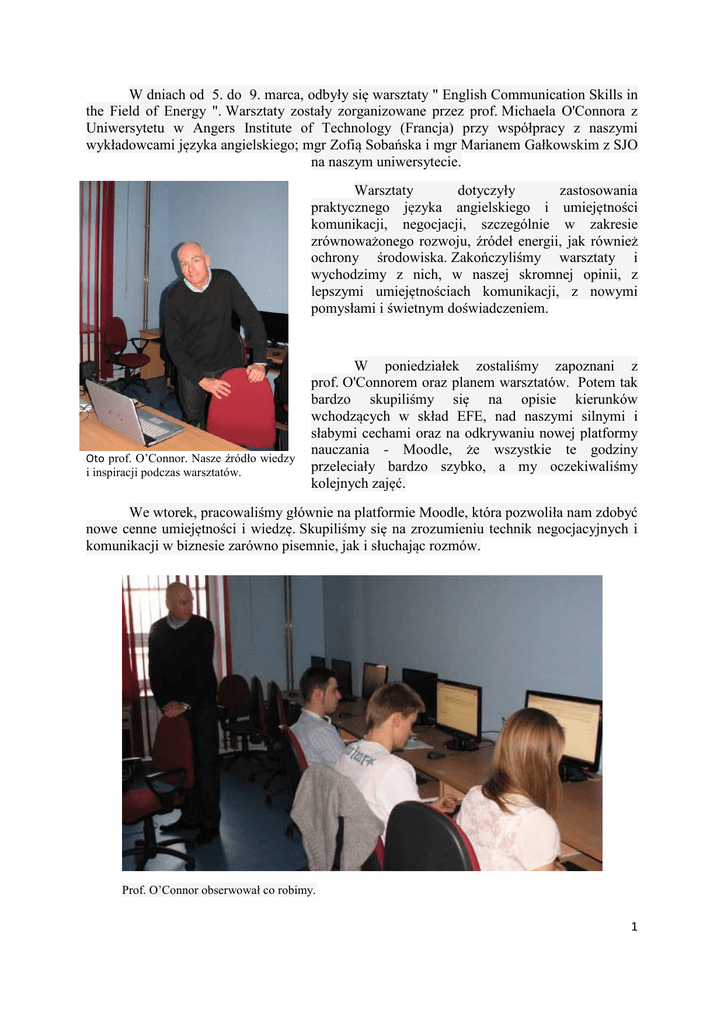 W dniach od 5. do 9. marca, odbyły się warsztaty " English Communication Skills in the Field of Energy ". Warsztaty zostały zorganizowane przez prof. Michaela O'Connora z Uniwersytetu w Angers Institute of Technology (Francja) przy współpracy z naszymi wykładowcami języka angielskiego; mgr Zofią Sobańska i mgr Marianem Gałkowskim z SJO na naszym uniwersytecie.

Warsztaty dotyczyły zastosowania praktycznego języka angielskiego i umiejętności komunikacji, negocjacji, szczególnie w zakresie zrównoważonego rozwoju, źródeł energii, jak również ochrony środowiska. Zakończyliśmy warsztaty i wychodzimy z nich, w naszej skromnej opinii, z lepszymi umiejętnościach komunikacji, z nowymi pomysłami i świetnym doświadczeniem.

W poniedziałek zostaliśmy zapoznani z prof. O'Connorem oraz planem warsztatów. Potem tak bardzo skupiliśmy się na opisie kierunków wchodzących w skład EFE, nad naszymi silnymi i słabymi cechami oraz na odkrywaniu nowej platformy nauczania - Moodle, że wszystkie te godziny przeleciały bardzo szybko, a my oczekiwaliśmy kolejnych zajęć.

Oto prof. O'Connor. Nasze źródło wiedzy i inspiracji podczas warsztatów.

We wtorek, pracowaliśmy głównie na platformie Moodle, która pozwoliła nam zdobyć nowe cenne umiejętności i wiedzę. Skupiliśmy się na zrozumieniu technik negocjacyjnych i komunikacji w biznesie zarówno pisemnie, jak i słuchając rozmów.

Prof. O'Connor obserwował co robimy.

1